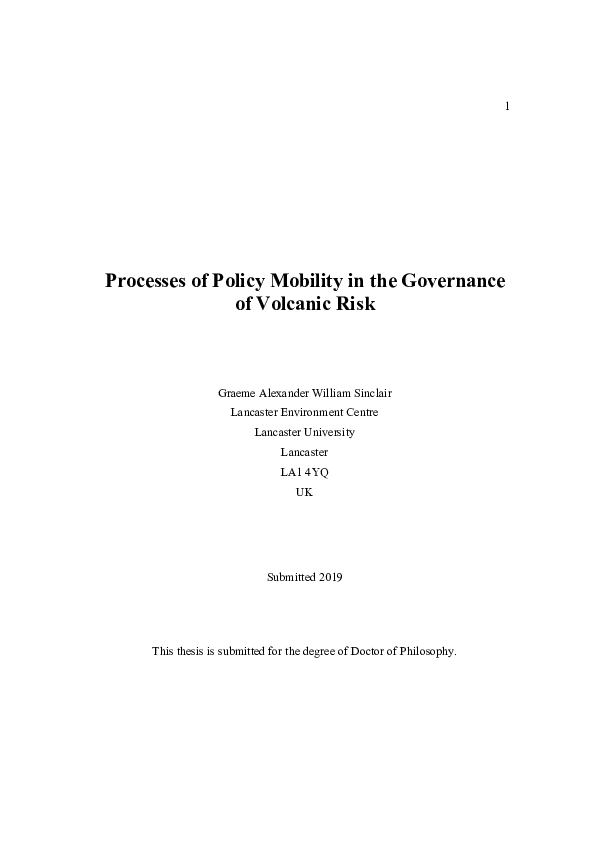 1

Processes of Policy Mobility in the Governance of Volcanic Risk

Graeme Alexander William Sinclair
Lancaster Environment Centre
Lancaster University
Lancaster
LA1 4YQ
UK

Submitted 2019

This thesis is submitted for the degree of Doctor of Philosophy.